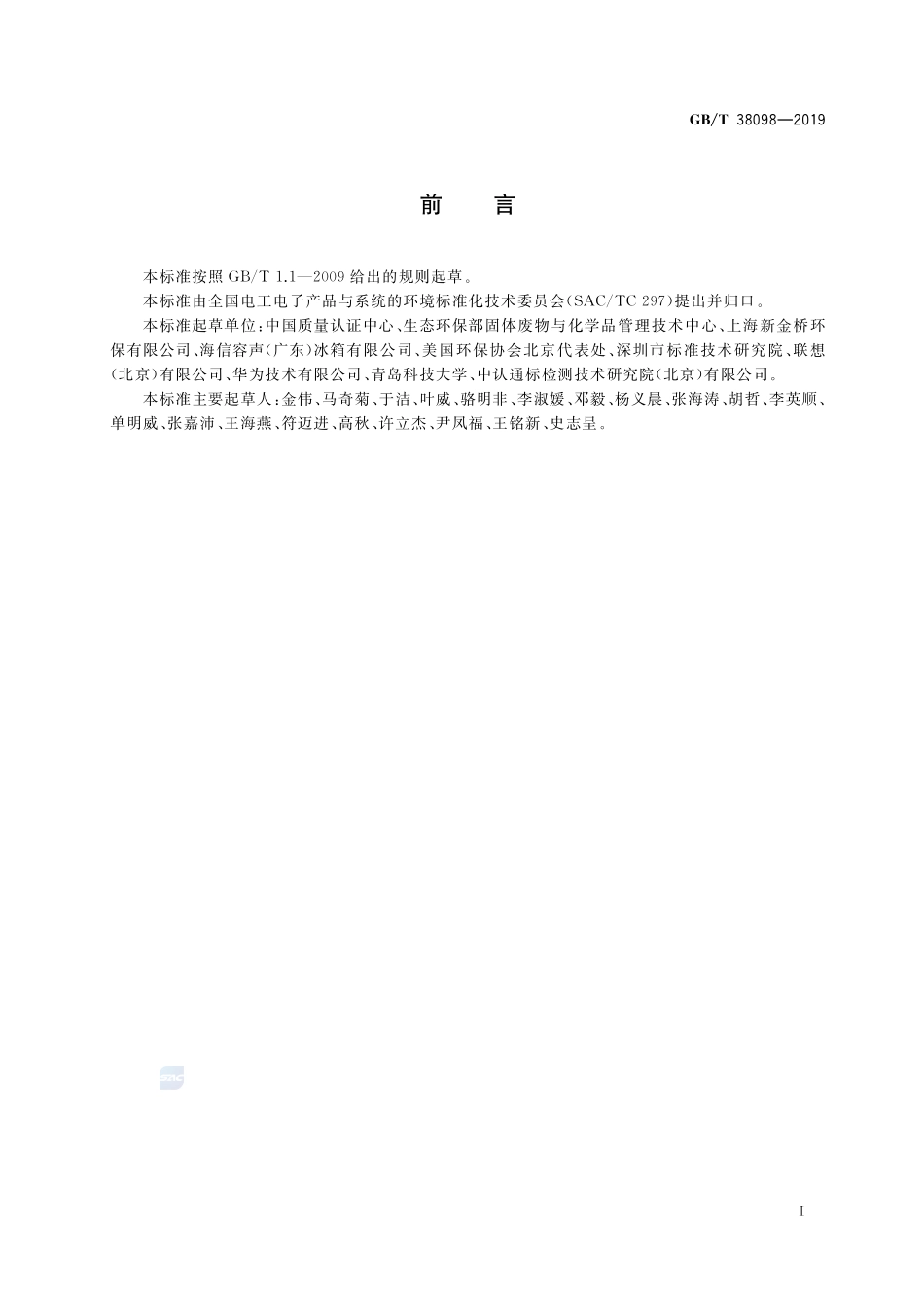 GB/T 38098—2019

前言

本标准按照GB/T 1.1—2009给出的规则起草。

本标准由全国电工电子产品与系统的环境标准化技术委员会(SAC/TC 297)提出并归口。

本标准起草单位:中国质量认证中心、生态环保部固体废物与化学品管理技术中心、上海新金桥环保有限公司、海信容声(广东)冰箱有限公司、美国环保协会北京代表处、深圳市标准技术研究院、联想(北京)有限公司、华为技术有限公司、青岛科技大学、中认通标检测技术研究院(北京)有限公司。

本标准主要起草人:金伟、马奇菊、于洁、叶威、骆明非、李淑媛、邓毅、杨义晨、张海涛、胡哲、李英顺、单明威、张嘉沛、王海燕、符迈进、高秋、许立杰、尹凤福、王铭新、史志呈。

I